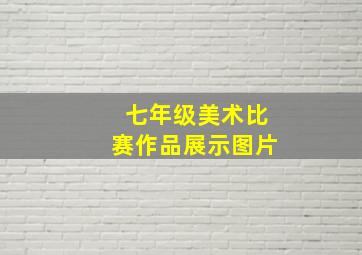 七年级美术比赛作品展示图片